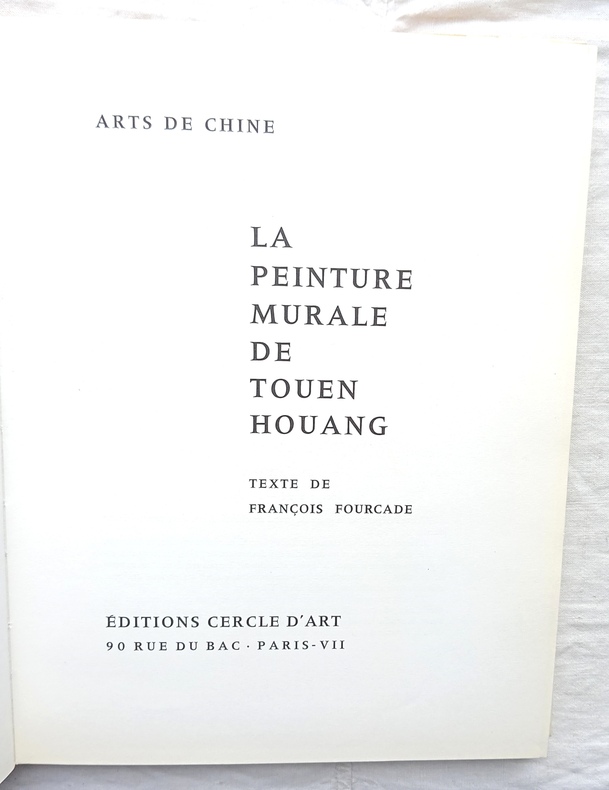 ARTS DE CHINE

LA
PEINTURE
MURALE
DE
TOUEN
HOUANG

TEXTE DE
FRANÇOIS FOURCADE

ÉDITIONS CERCLE D'ART
90 RUE DU BAC · PARIS-VII